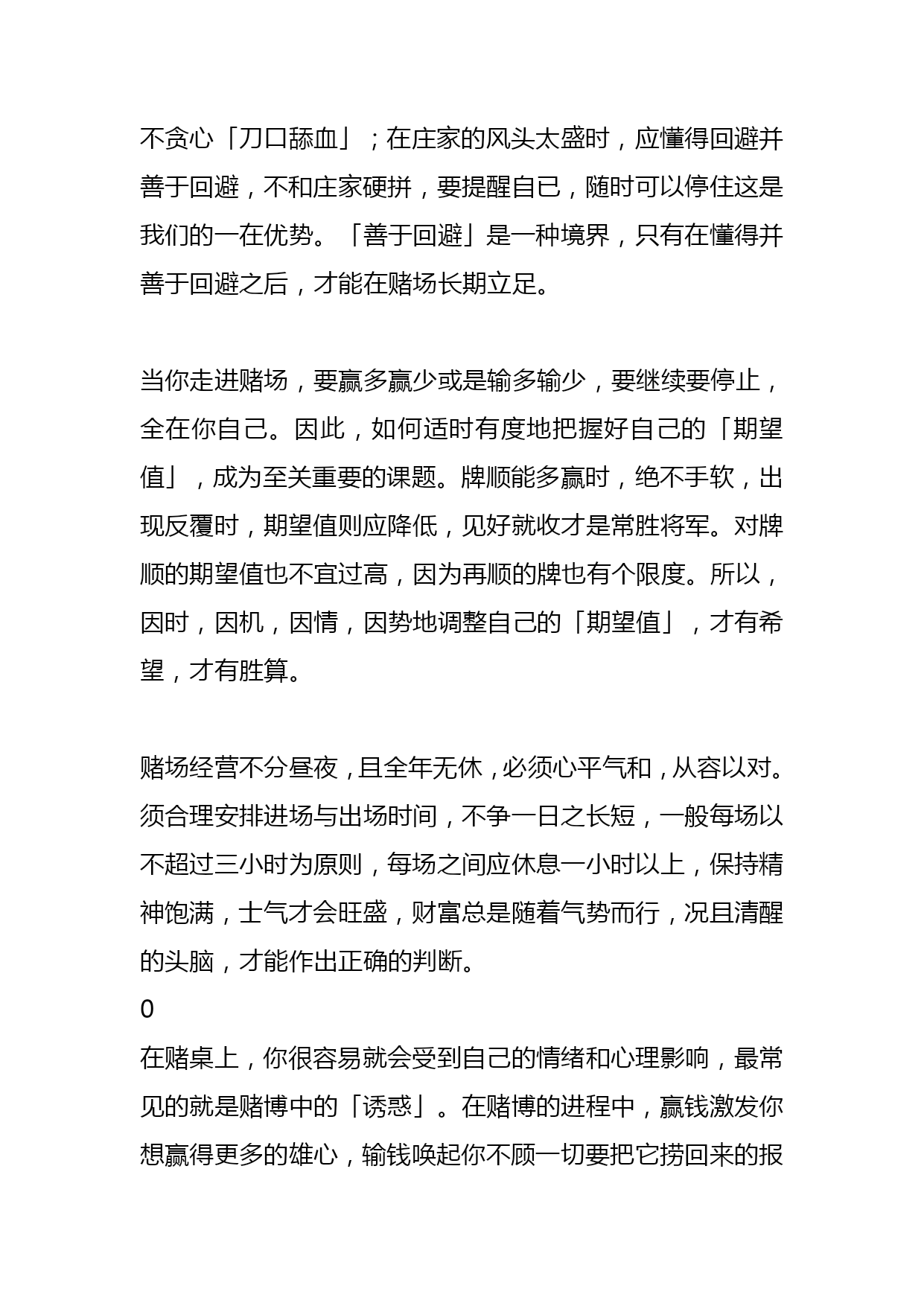 不贪心「刀口舔血」；在庄家的风头太盛时，应懂得回避并善于回避，不和庄家硬拼，要提醒自已，随时可以停住这是我们的一在优势。「善于回避」是一种境界，只有在懂得并善于回避之后，才能在赌场长期立足。

当你走进赌场，要赢多赢少或是输多输少，要继续要停止，全在你自己。因此，如何适时有度地把握好自己的「期望值」，成为至关重要的课题。牌顺能多赢时，绝不手软，出现反覆时，期望值则应降低，见好就收才是常胜将军。对牌顺的期望值也不宜过高，因为再顺的牌也有个限度。所以，因时，因机，因情，因势地调整自己的「期望值」，才有希望，才有胜算。

赌场经营不分昼夜，且全年无休，必须心平气和，从容以对。须合理安排进场与出场时间，不争一日之长短，一般每场以不超过三小时为原则，每场之间应休息一小时以上，保持精神饱满，士气才会旺盛，财富总是随着气势而行，况且清醒的头脑，才能作出正确的判断。
0
在赌桌上，你很容易就会受到自己的情绪和心理影响，最常见的就是赌博中的「诱惑」。在赌博的进程中，赢钱激发你想赢得更多的雄心，输钱唤起你不顾一切要把它捞回来的报